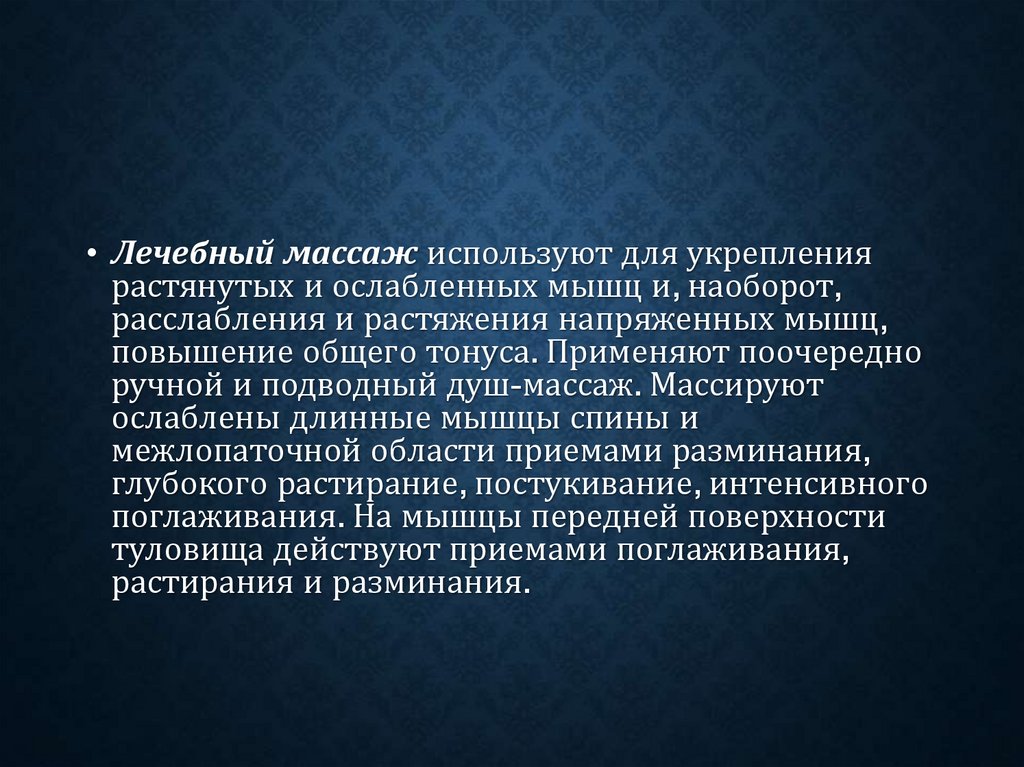 • Лечебный массаж используют для укрепления растянутых и ослабленных мышц и, наоборот, расслабления и растяжения напряженных мышц, повышение общего тонуса. Применяют поочередно ручной и подводный душ-массаж. Массируют ослаблены длинные мышцы спины и межлопаточной области приемами разминания, глубокого растирание, постукивание, интенсивного поглаживания. На мышцы передней поверхности туловища действуют приемами поглаживания, растирания и разминания.